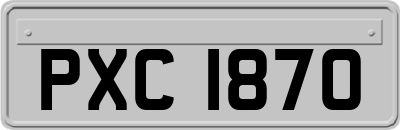 PXC 1870